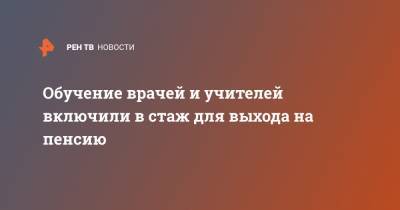 РЕН ТВ НОВОСТИ

Обучение врачей и учителей включили в стаж для выхода на пенсию